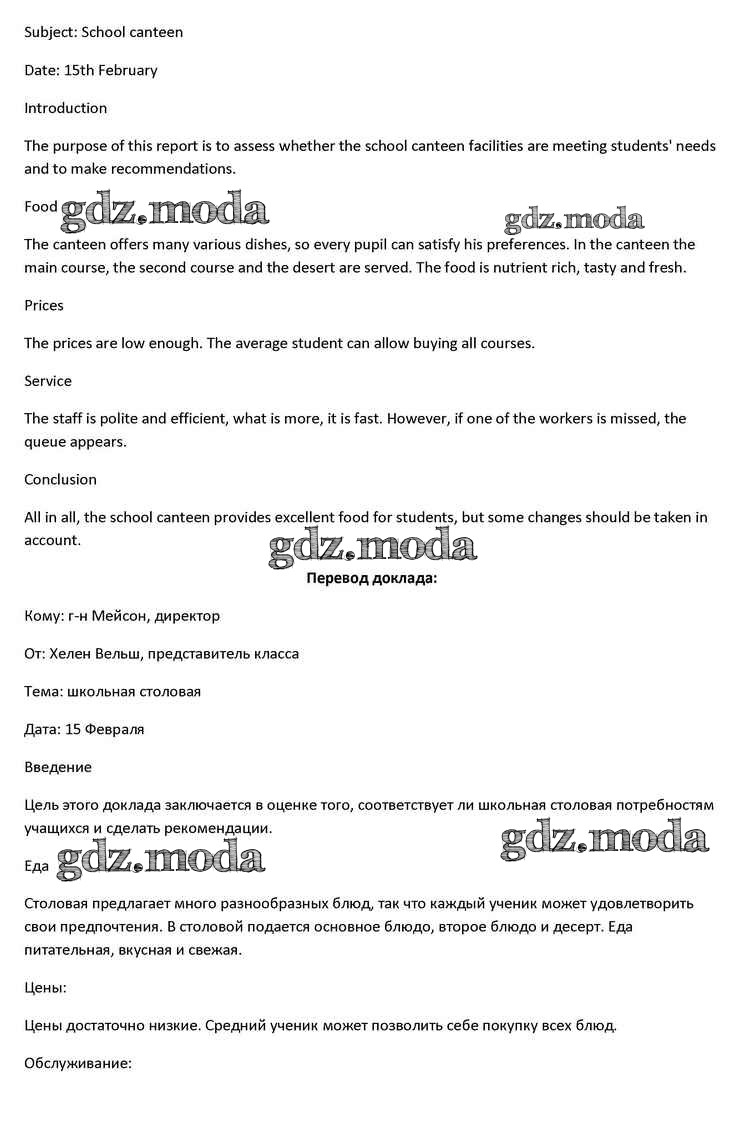 Subject: School canteen

Date: 15th February

Introduction

The purpose of this report is to assess whether the school canteen facilities are meeting students' needs and to make recommendations.

Food gdz.moda gdz.moda

The canteen offers many various dishes, so every pupil can satisfy his preferences. In the canteen the main course, the second course and the desert are served. The food is nutrient rich, tasty and fresh.

Prices

The prices are low enough. The average student can allow buying all courses.

Service

The staff is polite and efficient, what is more, it is fast. However, if one of the workers is missed, the queue appears.

Conclusion

All in all, the school canteen provides excellent food for students, but some changes should be taken in account.

gdz.moda

Перевод доклада:

Кому: г-н Мейсон, директор

От: Хелен Вельш, представитель класса

Тема: школьная столовая

Дата: 15 Февраля

Введение

Цель этого доклада заключается в оценке того, соответствует ли школьная столовая потребностям учащихся и сделать рекомендации.

Еда gdz.moda gdz.moda

Столовая предлагает много разнообразных блюд, так что каждый ученик может удовлетворить свои предпочтения. В столовой подается основное блюдо, второе блюдо и десерт. Еда питательная, вкусная и свежая.

Цены:

Цены достаточно низкие. Средний ученик может позволить себе покупку всех блюд.

Обслуживание: